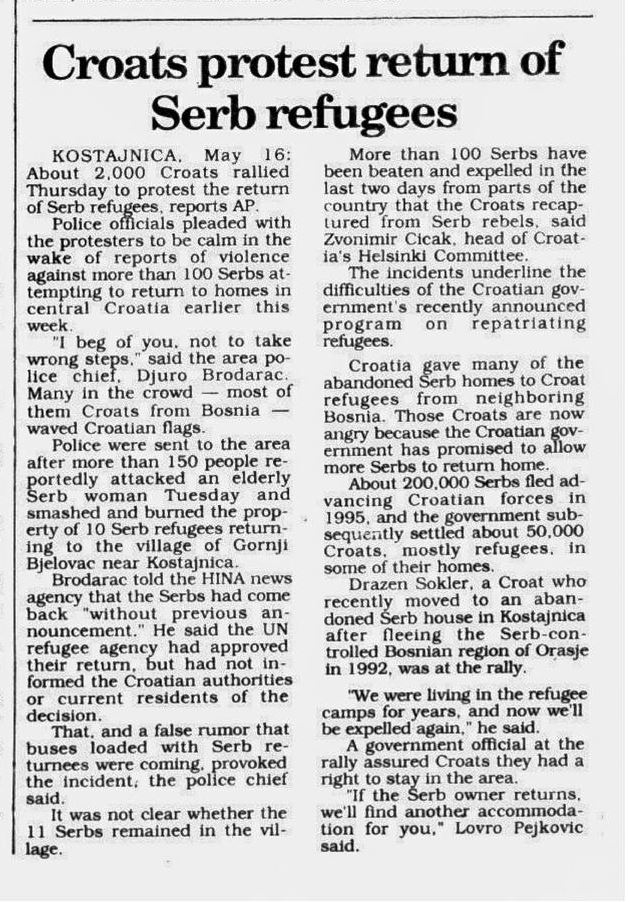 Croats protest return of Serb refugees

KOSTAJNICA, May 16: About 2,000 Croats rallied Thursday to protest the return of Serb refugees, reports AP.

Police officials pleaded with the protesters to be calm in the wake of reports of violence against more than 100 Serbs attempting to return to homes in central Croatia earlier this week.

"I beg of you, not to take wrong steps," said the area police chief, Djuro Brodarac. Many in the crowd — most of them Croats from Bosnia — waved Croatian flags.

Police were sent to the area after more than 150 people reportedly attacked an elderly Serb woman Tuesday and smashed and burned the property of 10 Serb refugees returning to the village of Gornji Bjelovac near Kostajnica.

Brodarac told the HINA news agency that the Serbs had come back "without previous announcement." He said the UN refugee agency had approved their return, but had not informed the Croatian authorities or current residents of the decision.

That, and a false rumor that buses loaded with Serb returnees were coming, provoked the incident, the police chief said.

It was not clear whether the 11 Serbs remained in the village.

More than 100 Serbs have been beaten and expelled in the last two days from parts of the country that the Croats recaptured from Serb rebels, said Zvonimir Cicak, head of Croatia's Helsinki Committee.

The incidents underline the difficulties of the Croatian government's recently announced program on repatriating refugees.

Croatia gave many of the abandoned Serb homes to Croat refugees from neighboring Bosnia. Those Croats are now angry because the Croatian government has promised to allow more Serbs to return home.

About 200,000 Serbs fled advancing Croatian forces in 1995, and the government subsequently settled about 50,000 Croats, mostly refugees, in some of their homes.

Drazen Sokler, a Croat who recently moved to an abandoned Serb house in Kostajnica after fleeing the Serb-controlled Bosnian region of Orasje in 1992, was at the rally.

"We were living in the refugee camps for years, and now we'll be expelled again," he said.

A government official at the rally assured Croats they had a right to stay in the area.

"If the Serb owner returns, we'll find another accommodation for you," Lovro Pejkovic said.